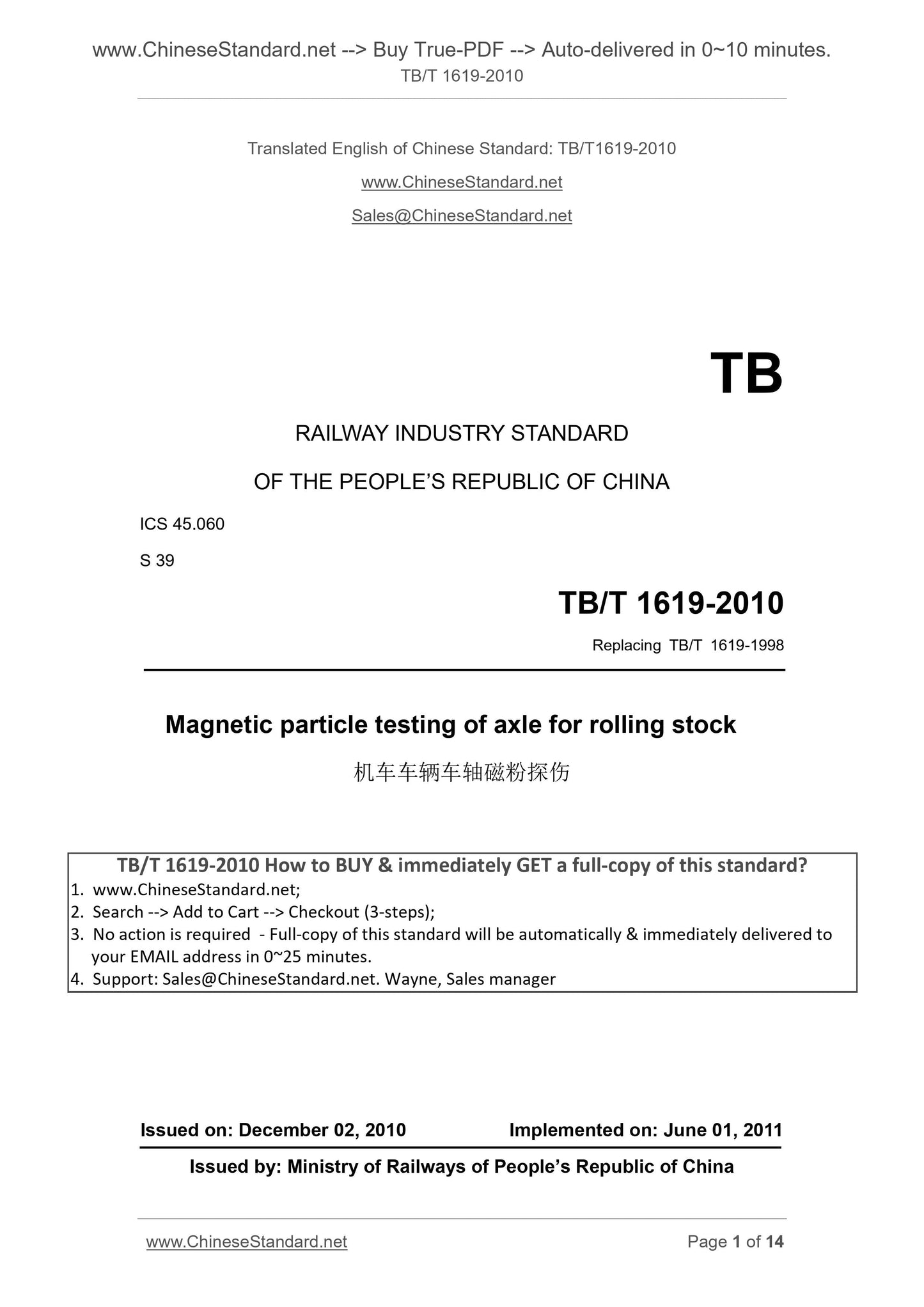 www.ChineseStandard.net --> Buy True-PDF --> Auto-delivered in 0~10 minutes.
TB/T 1619-2010

Translated English of Chinese Standard: TB/T1619-2010

www.ChineseStandard.net

Sales@ChineseStandard.net

TB

RAILWAY INDUSTRY STANDARD

OF THE PEOPLE'S REPUBLIC OF CHINA

ICS 45.060

S 39

TB/T 1619-2010

Replacing TB/T 1619-1998

Magnetic particle testing of axle for rolling stock

机车车辆车轴磁粉探伤

TB/T 1619-2010 How to BUY & immediately GET a full-copy of this standard?
1. www.ChineseStandard.net;
2. Search --> Add to Cart --> Checkout (3-steps);
3. No action is required - Full-copy of this standard will be automatically & immediately delivered to your EMAIL address in 0~25 minutes.
4. Support: Sales@ChineseStandard.net. Wayne, Sales manager

Issued on: December 02, 2010 Implemented on: June 01, 2011

Issued by: Ministry of Railways of People's Republic of China

www.ChineseStandard.net Page 1 of 14